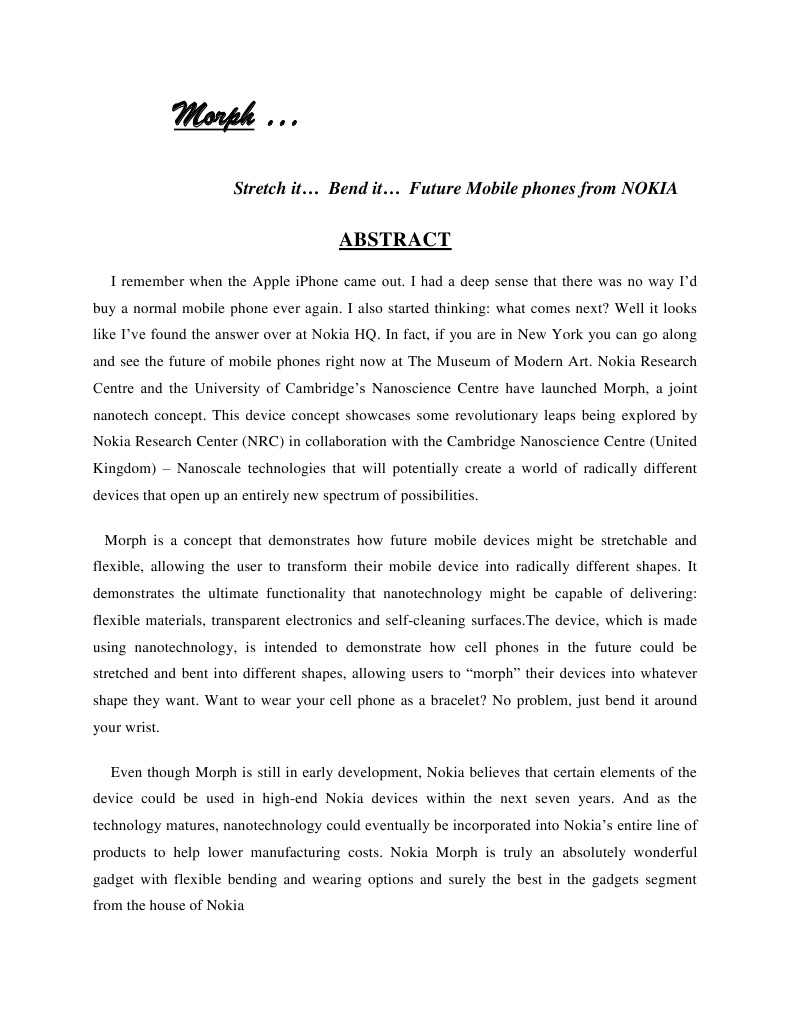 Morph …

Stretch it… Bend it… Future Mobile phones from NOKIA

ABSTRACT

I remember when the Apple iPhone came out. I had a deep sense that there was no way I'd buy a normal mobile phone ever again. I also started thinking: what comes next? Well it looks like I've found the answer over at Nokia HQ. In fact, if you are in New York you can go along and see the future of mobile phones right now at The Museum of Modern Art. Nokia Research Centre and the University of Cambridge's Nanoscience Centre have launched Morph, a joint nanotech concept. This device concept showcases some revolutionary leaps being explored by Nokia Research Center (NRC) in collaboration with the Cambridge Nanoscience Centre (United Kingdom) – Nanoscale technologies that will potentially create a world of radically different devices that open up an entirely new spectrum of possibilities.

Morph is a concept that demonstrates how future mobile devices might be stretchable and flexible, allowing the user to transform their mobile device into radically different shapes. It demonstrates the ultimate functionality that nanotechnology might be capable of delivering: flexible materials, transparent electronics and self-cleaning surfaces.The device, which is made using nanotechnology, is intended to demonstrate how cell phones in the future could be stretched and bent into different shapes, allowing users to "morph" their devices into whatever shape they want. Want to wear your cell phone as a bracelet? No problem, just bend it around your wrist.

Even though Morph is still in early development, Nokia believes that certain elements of the device could be used in high-end Nokia devices within the next seven years. And as the technology matures, nanotechnology could eventually be incorporated into Nokia's entire line of products to help lower manufacturing costs. Nokia Morph is truly an absolutely wonderful gadget with flexible bending and wearing options and surely the best in the gadgets segment from the house of Nokia